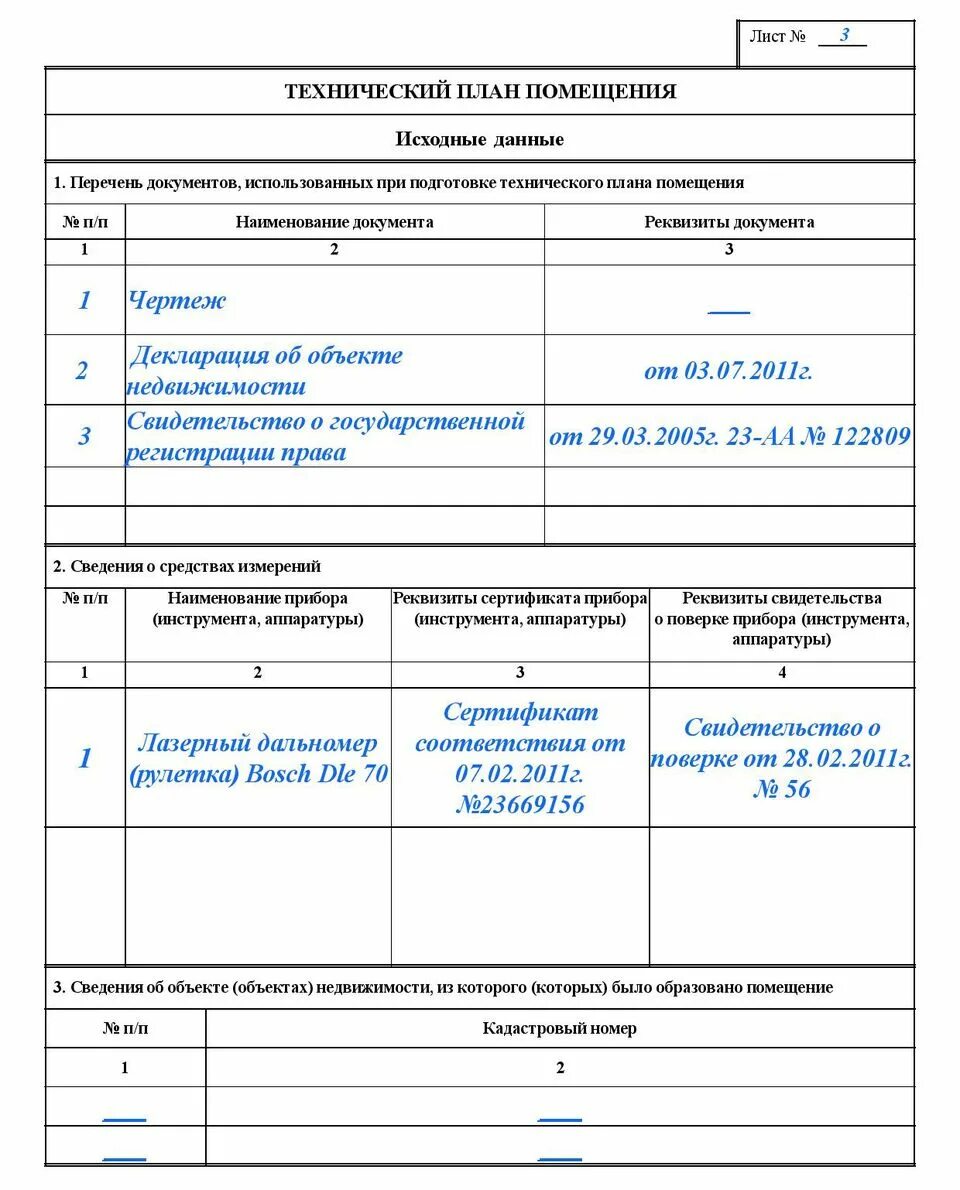 Лист № 3

ТЕХНИЧЕСКИЙ ПЛАН ПОМЕЩЕНИЯ

Исходные данные

1. Перечень документов, использованных при подготовке технического плана помещения

| № п/п | Наименование документа | Реквизиты документа |
|---|---|---|
| 1 | 2 | 3 |
| 1 | Чертеж | ___ |
| 2 | Декларация об объекте недвижимости | от 03.07.2011г. |
| 3 | Свидетельство о государственной регистрации права | от 29.03.2005г. 23-АА № 122809 |
| | | |
| | | |

2. Сведения о средствах измерений

| № п/п | Наименование прибора (инструмента, аппаратуры) | Реквизиты сертификата прибора (инструмента, аппаратуры) | Реквизиты свидетельства о поверке прибора (инструмента, аппаратуры) |
|---|---|---|---|
| 1 | 2 | 3 | 4 |
| 1 | Лазерный дальномер (рулетка) Bosch Dle 70 | Сертификат соответствия от 07.02.2011г. №23669156 | Свидетельство о поверке от 28.02.2011г. № 56 |
| | | | |

3. Сведения об объекте (объектах) недвижимости, из которого (которых) было образовано помещение

| № п/п | Кадастровый номер |
|---|---|
| 1 | 2 |
| ___ | ___ |
| ___ | ___ |